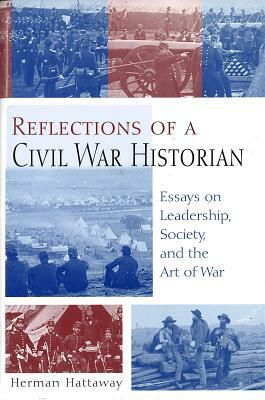 REFLECTIONS OF A
CIVIL WAR HISTORIAN

Essays on Leadership, Society, and the Art of War

Herman Hattaway